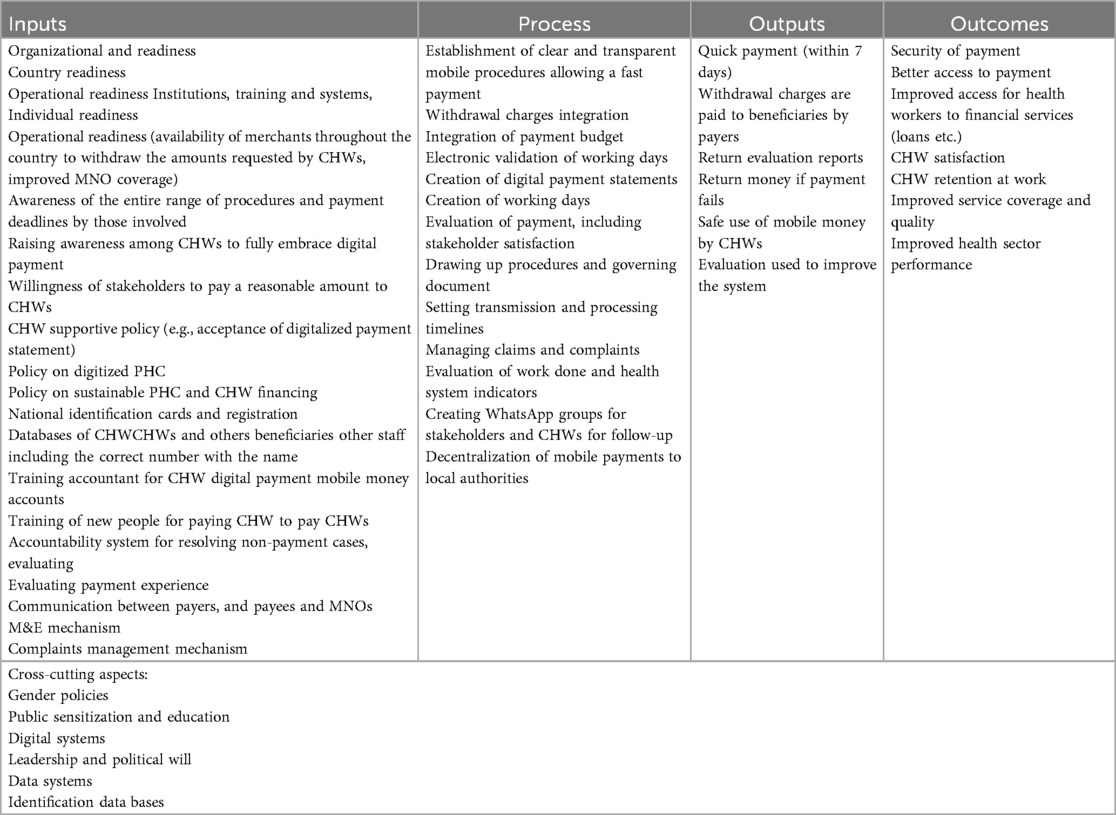 | Inputs | Process | Outputs | Outcomes |
|---|---|---|---|
| Organizational and readiness<br>Country readiness<br>Operational readiness Institutions, training and systems, Individual readiness<br>Operational readiness (availability of merchants throughout the country to withdraw the amounts requested by CHWs, improved MNO coverage)<br>Awareness of the entire range of procedures and payment deadlines by those involved<br>Raising awareness among CHWs to fully embrace digital payment<br>Willingness of stakeholders to pay a reasonable amount to CHWs<br>CHW supportive policy (e.g., acceptance of digitalized payment statement)<br>Policy on digitized PHC<br>Policy on sustainable PHC and CHW financing<br>National identification cards and registration<br>Databases of CHWCHWs and others beneficiaries other staff including the correct number with the name<br>Training accountant for CHW digital payment mobile money accounts<br>Training of new people for paying CHW to pay CHWs<br>Accountability system for resolving non-payment cases, evaluating<br>Evaluating payment experience<br>Communication between payers, and payees and MNOs<br>M&E mechanism<br>Complaints management mechanism | Establishment of clear and transparent mobile procedures allowing a fast payment<br>Withdrawal charges integration<br>Integration of payment budget<br>Electronic validation of working days<br>Creation of digital payment statements<br>Creation of working days<br>Evaluation of payment, including stakeholder satisfaction<br>Drawing up procedures and governing document<br>Setting transmission and processing timelines<br>Managing claims and complaints<br>Evaluation of work done and health system indicators<br>Creating WhatsApp groups for stakeholders and CHWs for follow-up<br>Decentralization of mobile payments to local authorities | Quick payment (within 7 days)<br>Withdrawal charges are paid to beneficiaries by payers<br>Return evaluation reports<br>Return money if payment fails<br>Safe use of mobile money by CHWs<br>Evaluation used to improve the system | Security of payment<br>Better access to payment<br>Improved access for health workers to financial services (loans etc.)<br>CHW satisfaction<br>CHW retention at work<br>Improved service coverage and quality<br>Improved health sector performance |
| Cross-cutting aspects:<br>Gender policies<br>Public sensitization and education<br>Digital systems<br>Leadership and political will<br>Data systems<br>Identification data bases | | | |